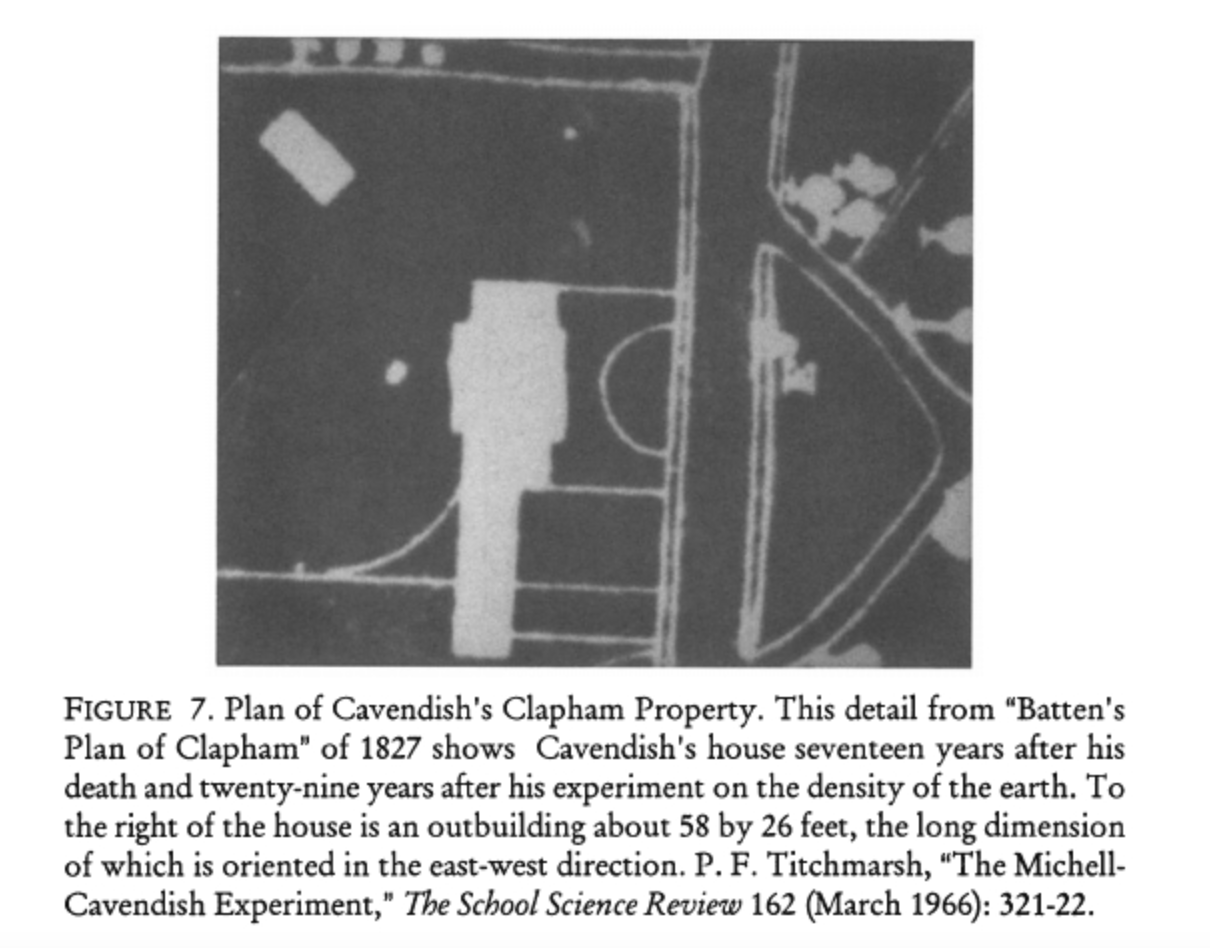 FIGURE 7. Plan of Cavendish's Clapham Property. This detail from "Batten's Plan of Clapham" of 1827 shows Cavendish's house seventeen years after his death and twenty-nine years after his experiment on the density of the earth. To the right of the house is an outbuilding about 58 by 26 feet, the long dimension of which is oriented in the east-west direction. P. F. Titchmarsh, "The Michell-Cavendish Experiment," The School Science Review 162 (March 1966): 321-22.